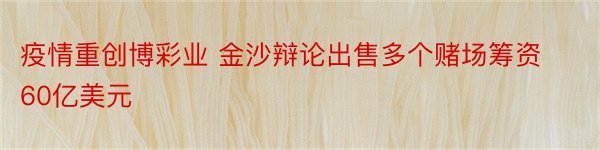 疫情重创博彩业 金沙辩论出售多个赌场筹资60亿美元